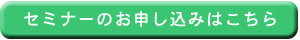 セミナーのお申し込みはこちら